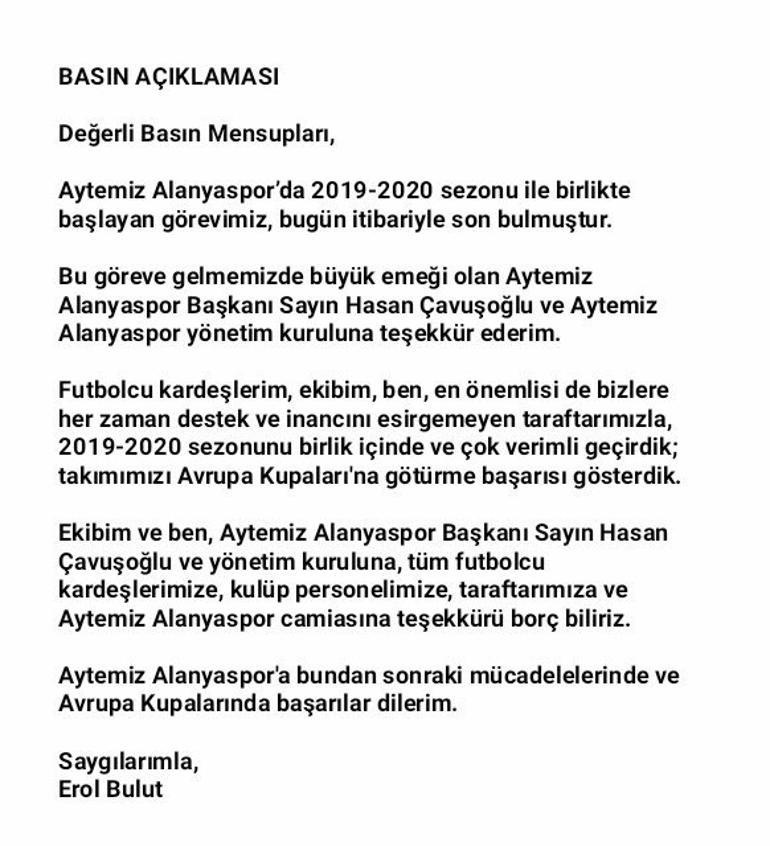 BASIN AÇIKLAMASI

Değerli Basın Mensupları,

Aytemiz Alanyaspor'da 2019-2020 sezonu ile birlikte başlayan görevimiz, bugün itibariyle son bulmuştur.

Bu göreve gelmemizde büyük emeği olan Aytemiz Alanyaspor Başkanı Sayın Hasan Çavuşoğlu ve Aytemiz Alanyaspor yönetim kuruluna teşekkür ederim.

Futbolcu kardeşlerim, ekibim, ben, en önemlisi de bizlere her zaman destek ve inancını esirgemeyen taraftarımızla, 2019-2020 sezonunu birlik içinde ve çok verimli geçirdik; takımımızı Avrupa Kupaları'na götürme başarısı gösterdik.

Ekibim ve ben, Aytemiz Alanyaspor Başkanı Sayın Hasan Çavuşoğlu ve yönetim kuruluna, tüm futbolcu kardeşlerimize, kulüp personelimize, taraftarımıza ve Aytemiz Alanyaspor camiasına teşekkürü borç biliriz.

Aytemiz Alanyaspor'a bundan sonraki mücadelelerinde ve Avrupa Kupalarında başarılar dilerim.

Saygılarımla,
Erol Bulut